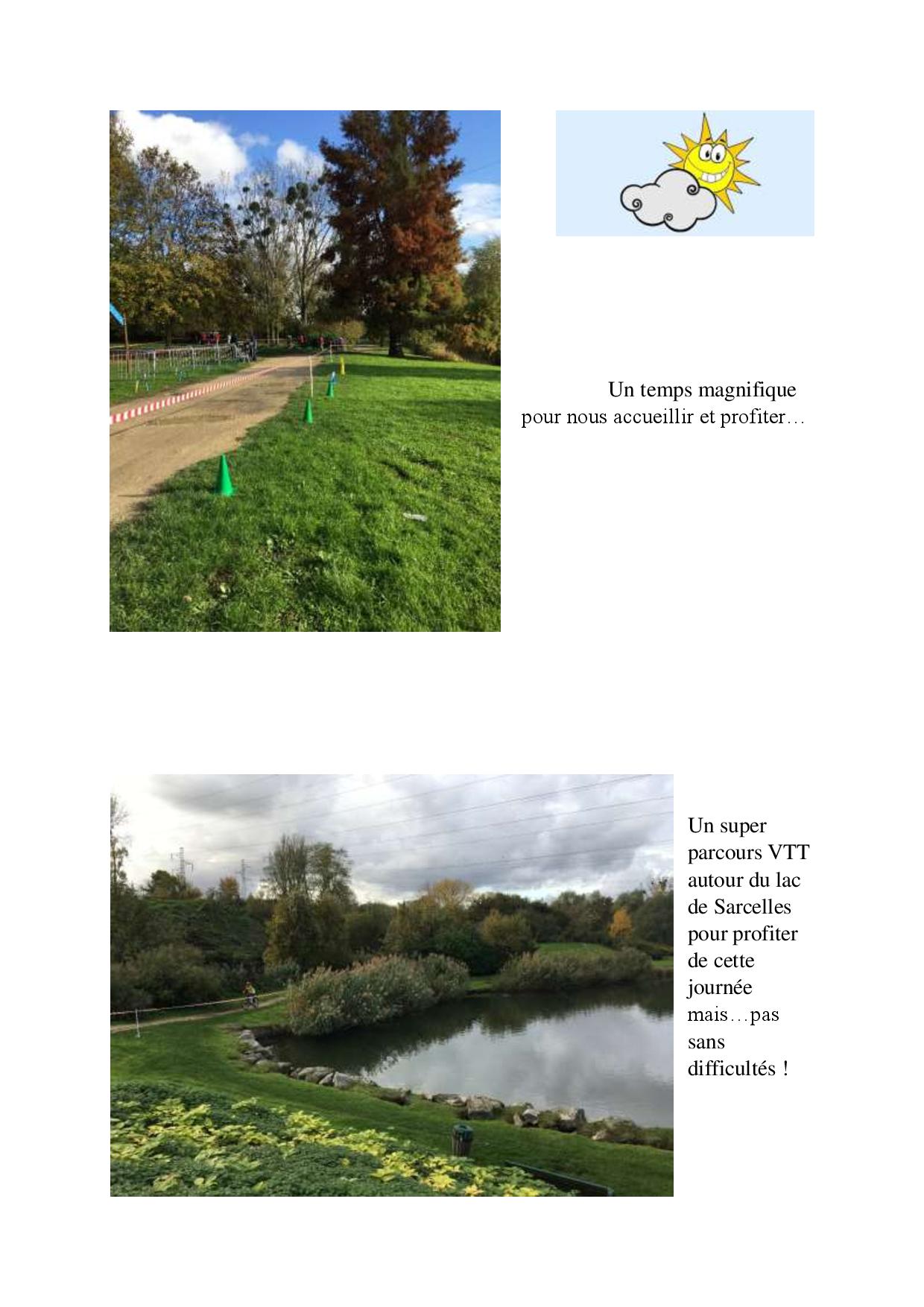 Un temps magnifique pour nous accueillir et profiter…

Un super parcours VTT autour du lac de Sarcelles pour profiter de cette journée mais…pas sans difficultés !